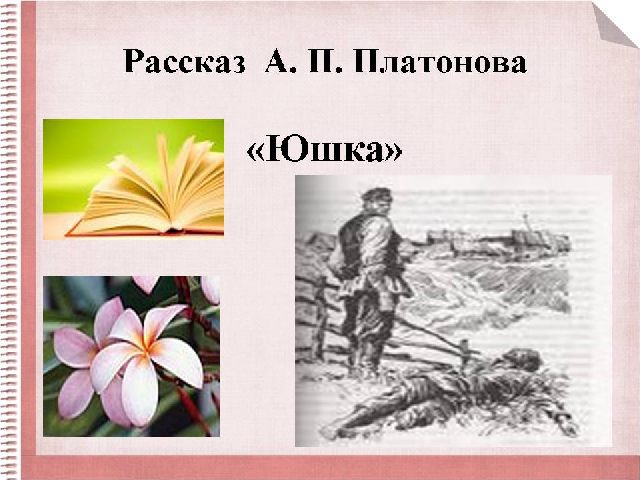 Рассказ А. П. Платонова

«Юшка»